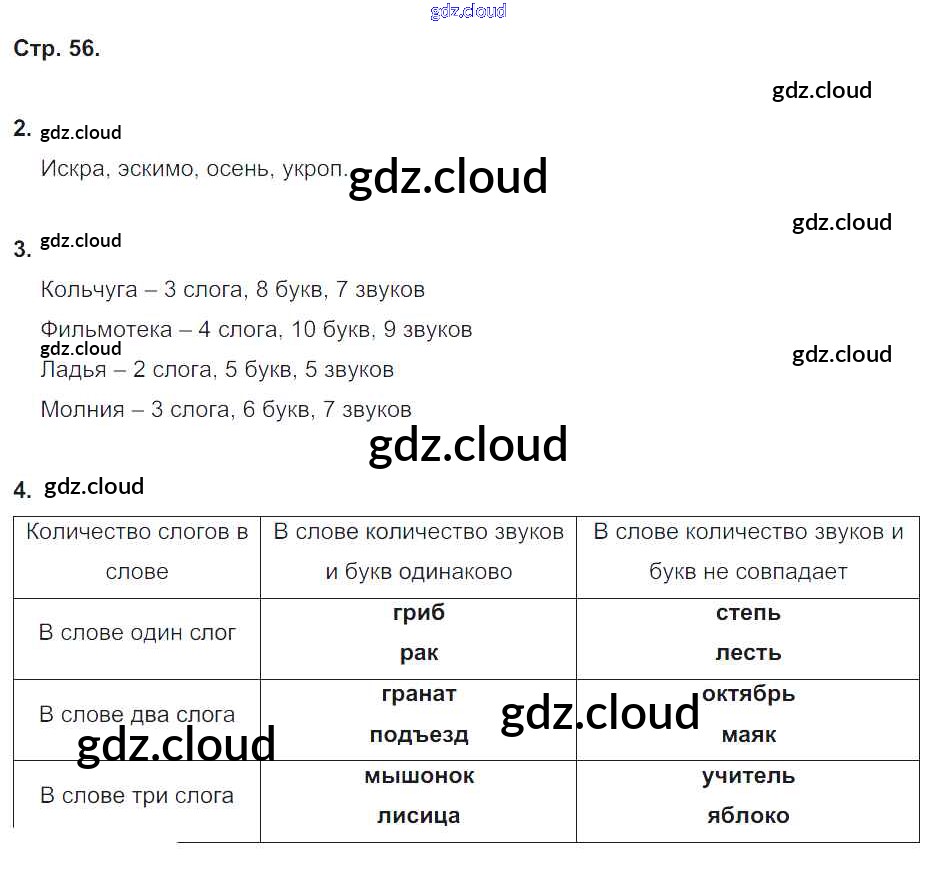 Стр. 56.

2.

Искра, эскимо, осень, укроп.

3.

Кольчуга – 3 слога, 8 букв, 7 звуков

Фильмотека – 4 слога, 10 букв, 9 звуков

Ладья – 2 слога, 5 букв, 5 звуков

Молния – 3 слога, 6 букв, 7 звуков

4.

| Количество слогов в слове | В слове количество звуков и букв одинаково | В слове количество звуков и букв не совпадает |
|---|---|---|
| В слове один слог | гриб рак | степь лесть |
| В слове два слога | гранат подъезд | октябрь маяк |
| В слове три слога | мышонок лисица | учитель яблоко |

gdz.cloud